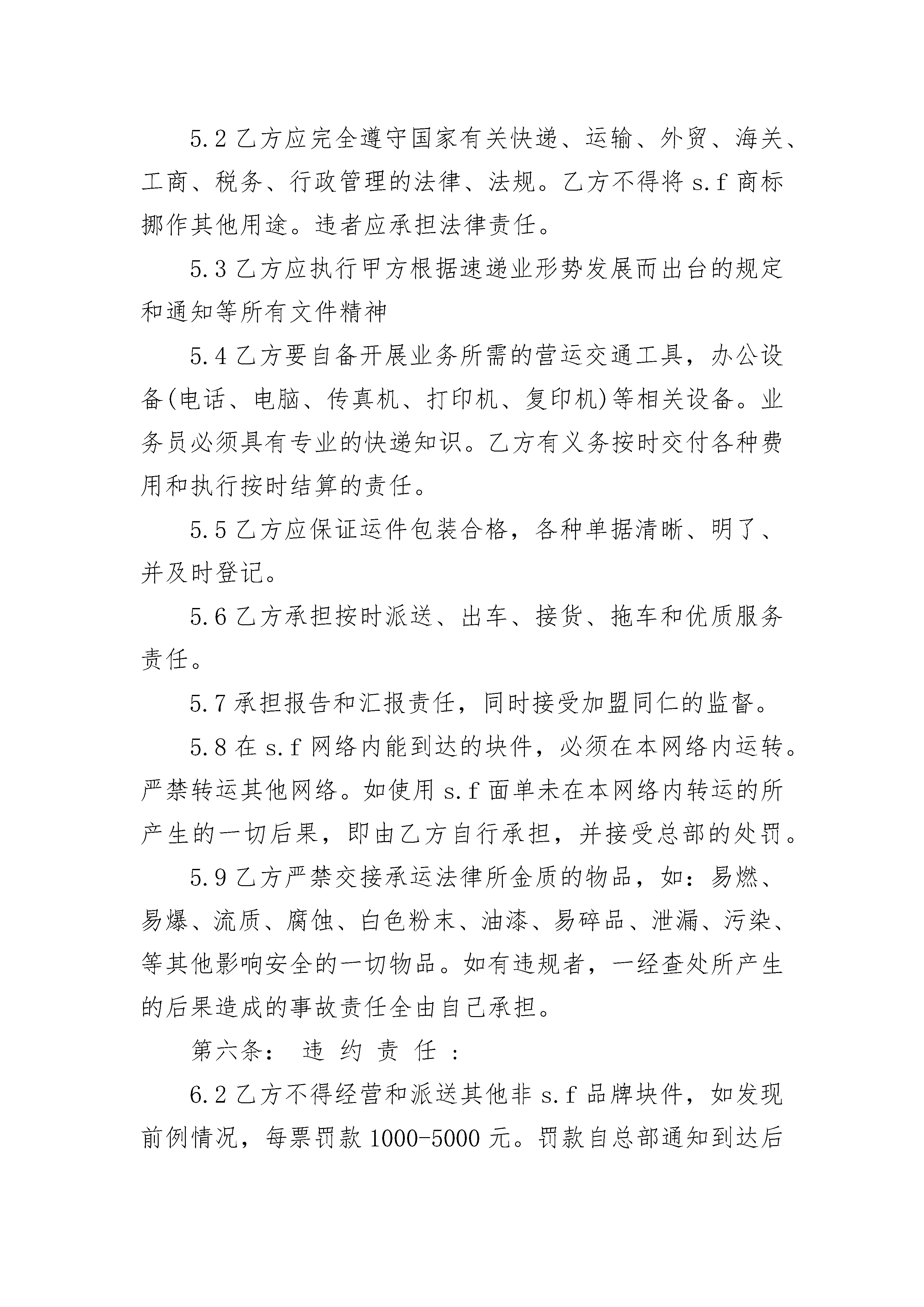 5.2 乙方应完全遵守国家有关快递、运输、外贸、海关、工商、税务、行政管理的法律、法规。乙方不得将 s.f 商标挪作其他用途。违者应承担法律责任。

5.3 乙方应执行甲方根据速递业形势发展而出台的规定和通知等所有文件精神

5.4 乙方要自备开展业务所需的营运交通工具，办公设备(电话、电脑、传真机、打印机、复印机)等相关设备。业务员必须具有专业的快递知识。乙方有义务按时交付各种费用和执行按时结算的责任。

5.5 乙方应保证运件包装合格，各种单据清晰、明了、并及时登记。

5.6 乙方承担按时派送、出车、接货、拖车和优质服务责任。

5.7 承担报告和汇报责任，同时接受加盟同仁的监督。

5.8 在 s.f 网络内能到达的块件，必须在本网络内运转。严禁转运其他网络。如使用 s.f 面单未在本网络内转运的所产生的一切后果，即由乙方自行承担，并接受总部的处罚。

5.9 乙方严禁交接承运法律所金质的物品，如：易燃、易爆、流质、腐蚀、白色粉末、油漆、易碎品、泄漏、污染、等其他影响安全的一切物品。如有违规者，一经查处所产生的后果造成的事故责任全由自己承担。

第六条： 违 约 责 任 ：

6.2 乙方不得经营和派送其他非 s.f 品牌块件，如发现前例情况，每票罚款 1000-5000 元。罚款自总部通知到达后